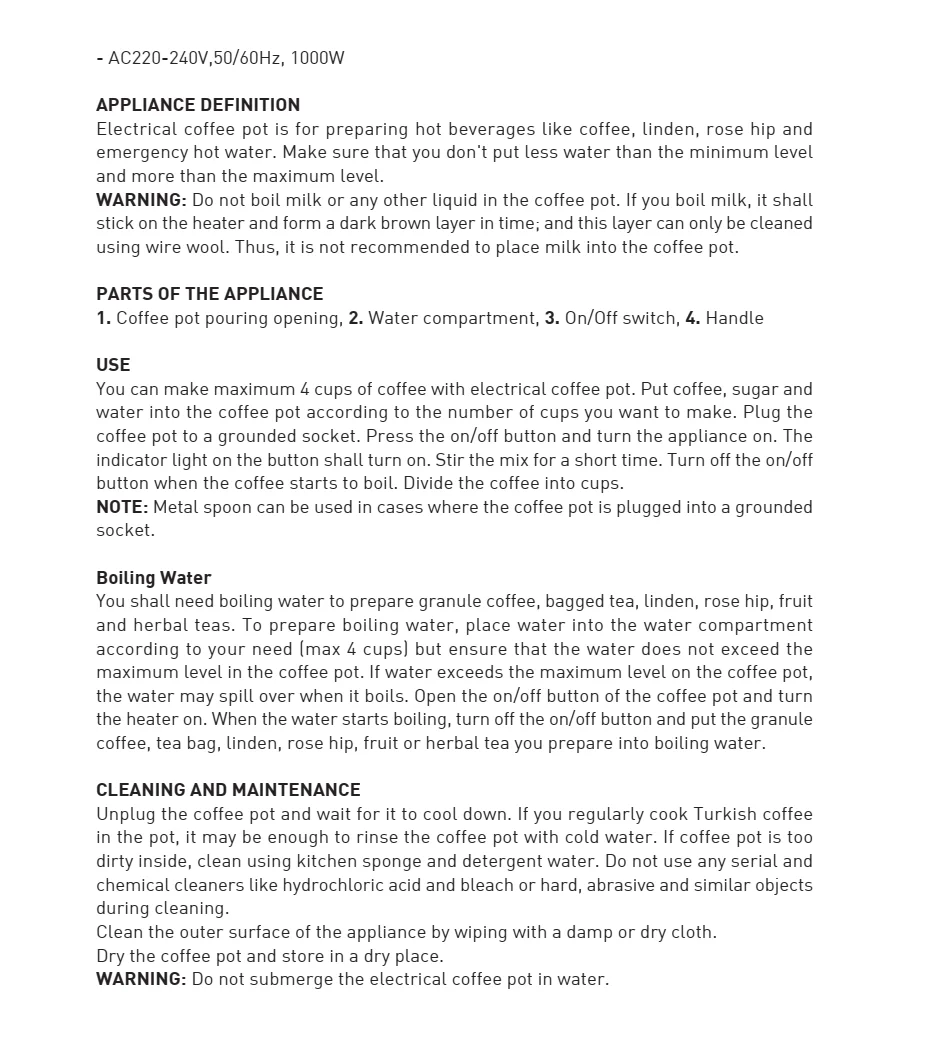 - AC220-240V,50/60Hz, 1000W

APPLIANCE DEFINITION
Electrical coffee pot is for preparing hot beverages like coffee, linden, rose hip and emergency hot water. Make sure that you don't put less water than the minimum level and more than the maximum level.
WARNING: Do not boil milk or any other liquid in the coffee pot. If you boil milk, it shall stick on the heater and form a dark brown layer in time; and this layer can only be cleaned using wire wool. Thus, it is not recommended to place milk into the coffee pot.

PARTS OF THE APPLIANCE
1. Coffee pot pouring opening, 2. Water compartment, 3. On/Off switch, 4. Handle

USE
You can make maximum 4 cups of coffee with electrical coffee pot. Put coffee, sugar and water into the coffee pot according to the number of cups you want to make. Plug the coffee pot to a grounded socket. Press the on/off button and turn the appliance on. The indicator light on the button shall turn on. Stir the mix for a short time. Turn off the on/off button when the coffee starts to boil. Divide the coffee into cups.
NOTE: Metal spoon can be used in cases where the coffee pot is plugged into a grounded socket.

Boiling Water
You shall need boiling water to prepare granule coffee, bagged tea, linden, rose hip, fruit and herbal teas. To prepare boiling water, place water into the water compartment according to your need (max 4 cups) but ensure that the water does not exceed the maximum level in the coffee pot. If water exceeds the maximum level on the coffee pot, the water may spill over when it boils. Open the on/off button of the coffee pot and turn the heater on. When the water starts boiling, turn off the on/off button and put the granule coffee, tea bag, linden, rose hip, fruit or herbal tea you prepare into boiling water.

CLEANING AND MAINTENANCE
Unplug the coffee pot and wait for it to cool down. If you regularly cook Turkish coffee in the pot, it may be enough to rinse the coffee pot with cold water. If coffee pot is too dirty inside, clean using kitchen sponge and detergent water. Do not use any serial and chemical cleaners like hydrochloric acid and bleach or hard, abrasive and similar objects during cleaning.
Clean the outer surface of the appliance by wiping with a damp or dry cloth.
Dry the coffee pot and store in a dry place.
WARNING: Do not submerge the electrical coffee pot in water.